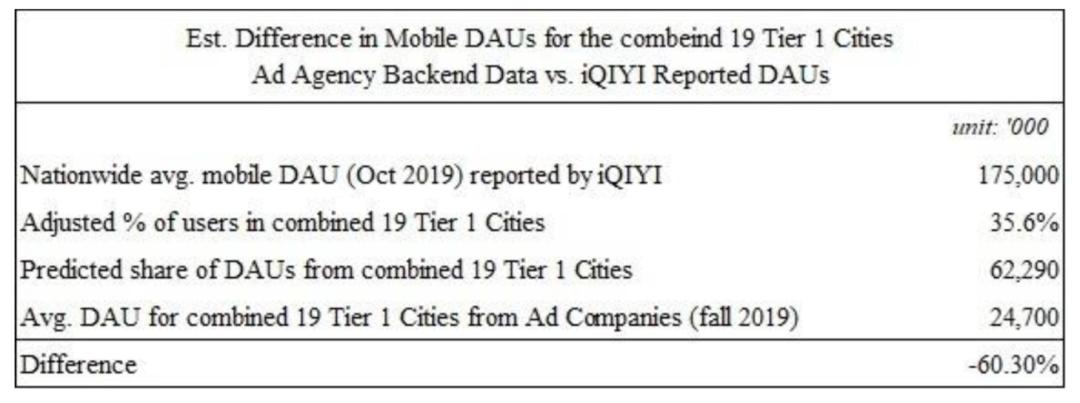 Est. Difference in Mobile DAUs for the combeind 19 Tier 1 Cities
Ad Agency Backend Data vs. iQIYI Reported DAUs

| | unit: '000 |
|---|---|
| Nationwide avg. mobile DAU (Oct 2019) reported by iQIYI | 175,000 |
| Adjusted % of users in combined 19 Tier 1 Cities | 35.6% |
| Predicted share of DAUs from combined 19 Tier 1 Cities | 62,290 |
| Avg. DAU for combined 19 Tier 1 Cities from Ad Companies (fall 2019) | 24,700 |
| Difference | -60.30% |